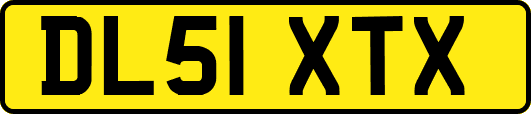 DL51 XTX